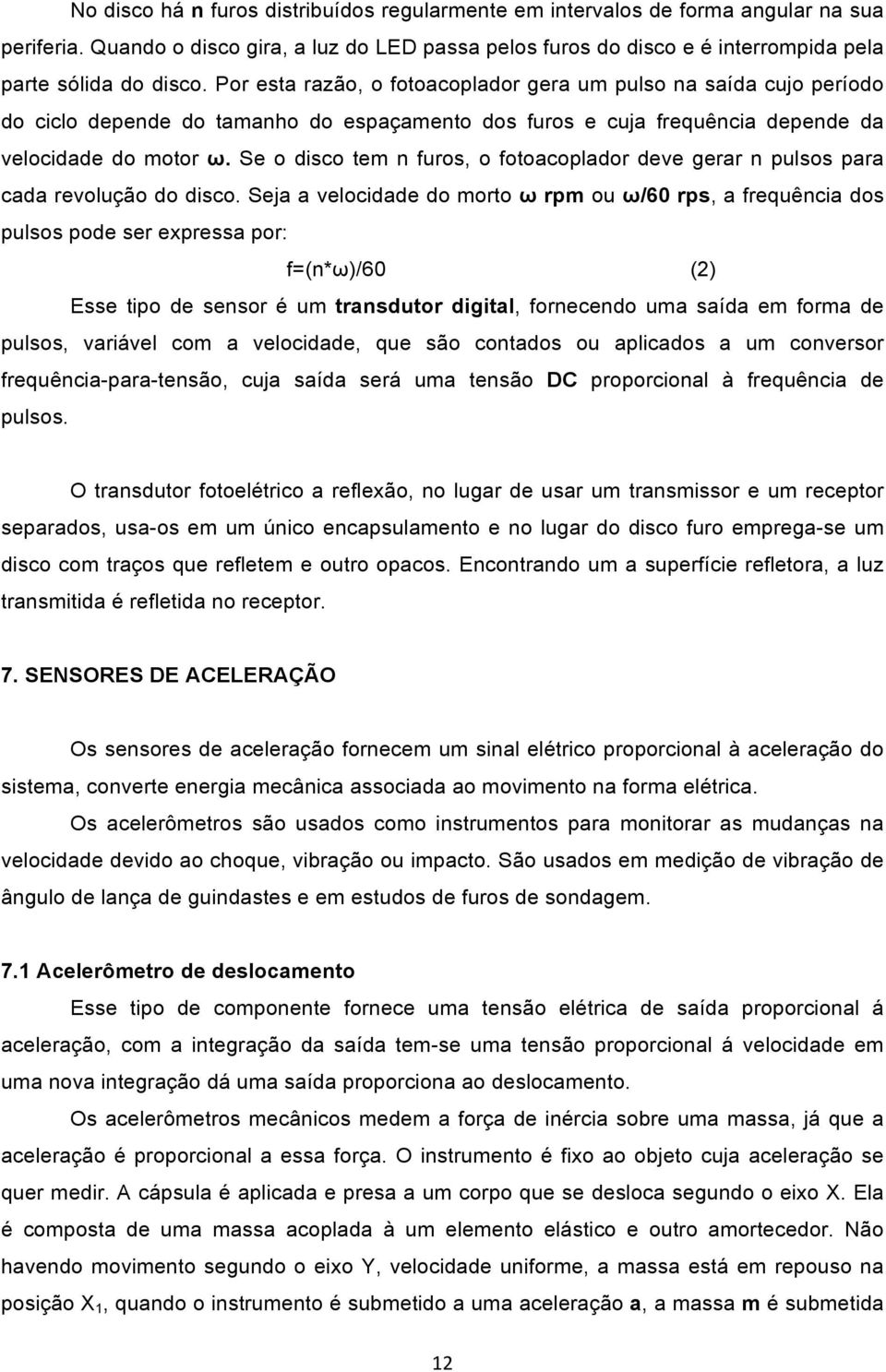 No disco há n furos distribuídos regularmente em intervalos de forma angular na sua periferia. Quando o disco gira, a luz do LED passa pelos furos do disco e é interrompida pela parte sólida do disco. Por esta razão, o fotoacoplador gera um pulso na saída cujo período do ciclo depende do tamanho do espaçamento dos furos e cuja frequência depende da velocidade do motor ω. Se o disco tem n furos, o fotoacoplador deve gerar n pulsos para cada revolução do disco. Seja a velocidade do morto ω rpm ou ω/60 rps, a frequência dos pulsos pode ser expressa por:

f=(n*ω)/60 (2)

Esse tipo de sensor é um transdutor digital, fornecendo uma saída em forma de pulsos, variável com a velocidade, que são contados ou aplicados a um conversor frequência-para-tensão, cuja saída será uma tensão DC proporcional à frequência de pulsos.

O transdutor fotoelétrico a reflexão, no lugar de usar um transmissor e um receptor separados, usa-os em um único encapsulamento e no lugar do disco furo emprega-se um disco com traços que refletem e outro opacos. Encontrando um a superfície refletora, a luz transmitida é refletida no receptor.

7. SENSORES DE ACELERAÇÃO

Os sensores de aceleração fornecem um sinal elétrico proporcional à aceleração do sistema, converte energia mecânica associada ao movimento na forma elétrica.

Os acelerômetros são usados como instrumentos para monitorar as mudanças na velocidade devido ao choque, vibração ou impacto. São usados em medição de vibração de ângulo de lança de guindastes e em estudos de furos de sondagem.

7.1 Acelerômetro de deslocamento

Esse tipo de componente fornece uma tensão elétrica de saída proporcional á aceleração, com a integração da saída tem-se uma tensão proporcional á velocidade em uma nova integração dá uma saída proporciona ao deslocamento.

Os acelerômetros mecânicos medem a força de inércia sobre uma massa, já que a aceleração é proporcional a essa força. O instrumento é fixo ao objeto cuja aceleração se quer medir. A cápsula é aplicada e presa a um corpo que se desloca segundo o eixo X. Ela é composta de uma massa acoplada à um elemento elástico e outro amortecedor. Não havendo movimento segundo o eixo Y, velocidade uniforme, a massa está em repouso na posição $X_1$, quando o instrumento é submetido a uma aceleração a, a massa m é submetida

12